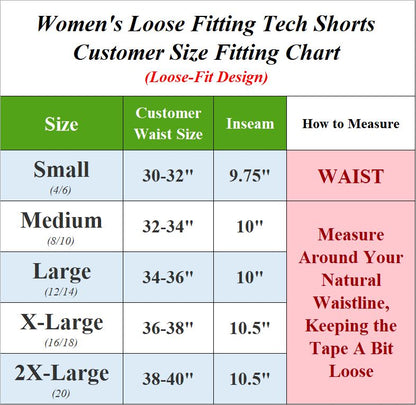 Women's Loose Fitting Tech Shorts
Customer Size Fitting Chart
(Loose-Fit Design)

| Size | Customer Waist Size | Inseam | How to Measure |
|---|---|---|---|
| Small (4/6) | 30-32" | 9.75" | WAIST |
| Medium (8/10) | 32-34" | 10" | Measure Around Your Natural Waistline, Keeping the Tape A Bit Loose |
| Large (12/14) | 34-36" | 10" | |
| X-Large (16/18) | 36-38" | 10.5" | |
| 2X-Large (20) | 38-40" | 10.5" | |